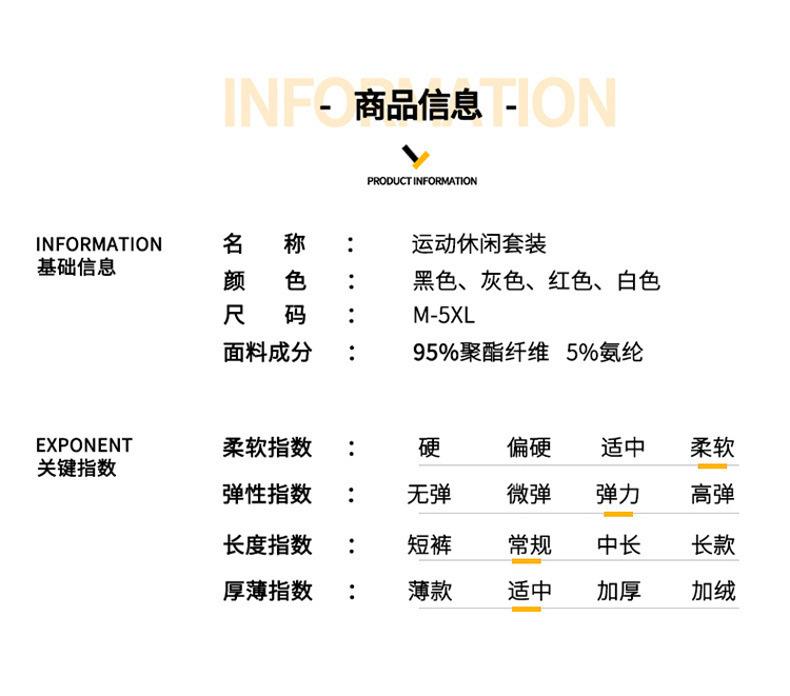 INFORMATION

- 商品信息 -

PRODUCT INFORMATION

INFORMATION
基础信息

名 称 ： 运动休闲套装
颜 色 ： 黑色、灰色、红色、白色
尺 码 ： M-5XL
面料成分 ： 95%聚酯纤维 5%氨纶

EXPONENT
关键指数

柔软指数 ： 硬 偏硬 适中 柔软
弹性指数 ： 无弹 微弹 弹力 高弹
长度指数 ： 短裤 常规 中长 长款
厚薄指数 ： 薄款 适中 加厚 加绒